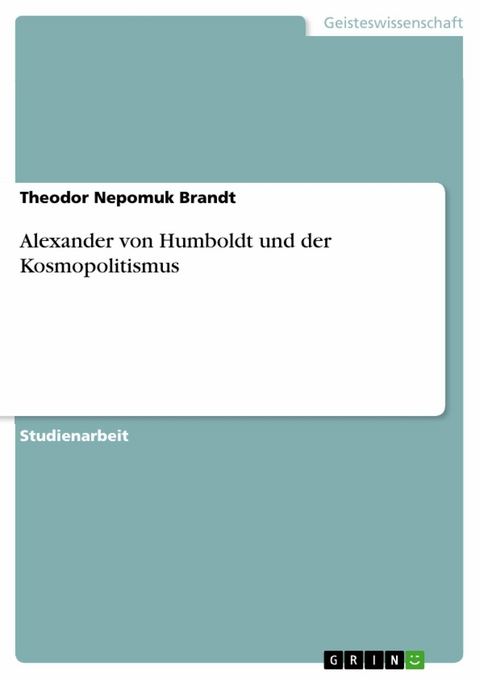 Geisteswissenschaft

Theodor Nepomuk Brandt

Alexander von Humboldt und der Kosmopolitismus

Studienarbeit

GRIN